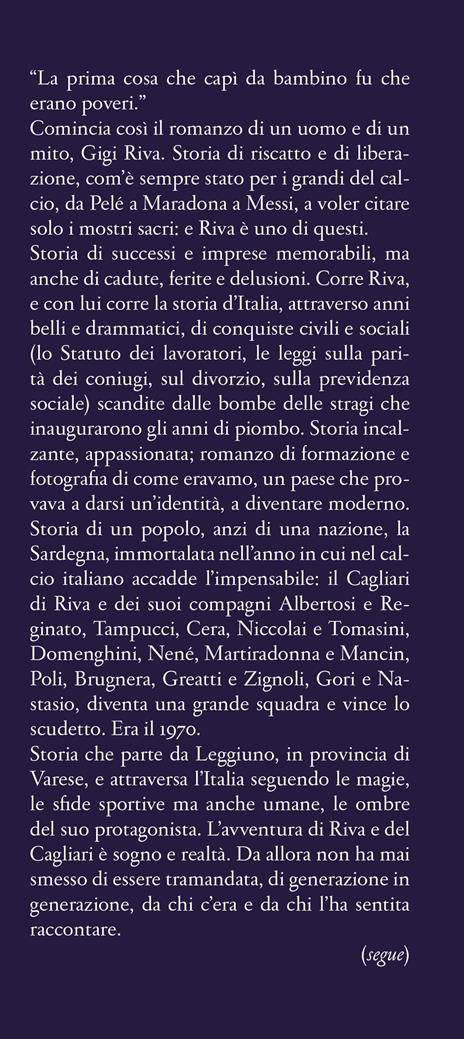 “La prima cosa che capì da bambino fu che erano poveri.”
Comincia così il romanzo di un uomo e di un mito, Gigi Riva. Storia di riscatto e di liberazione, com’è sempre stato per i grandi del calcio, da Pelé a Maradona a Messi, a voler citare solo i mostri sacri: e Riva è uno di questi.
Storia di successi e imprese memorabili, ma anche di cadute, ferite e delusioni. Corre Riva, e con lui corre la storia d’Italia, attraverso anni belli e drammatici, di conquiste civili e sociali (lo Statuto dei lavoratori, le leggi sulla parità dei coniugi, sul divorzio, sulla previdenza sociale) scandite dalle bombe delle stragi che inaugurarono gli anni di piombo. Storia incalzante, appassionata; romanzo di formazione e fotografia di come eravamo, un paese che provava a darsi un’identità, a diventare moderno.
Storia di un popolo, anzi di una nazione, la Sardegna, immortalata nell’anno in cui nel calcio italiano accadde l’impensabile: il Cagliari di Riva e dei suoi compagni Albertosi e Reginato, Tampucci, Cera, Niccolai e Tomasini, Domenghini, Nené, Martiradonna e Mancin, Poli, Brugnera, Greatti e Zignoli, Gori e Nastasio, diventa una grande squadra e vince lo scudetto. Era il 1970.
Storia che parte da Leggiuno, in provincia di Varese, e attraversa l’Italia seguendo le magie, le sfide sportive ma anche umane, le ombre del suo protagonista. L’avventura di Riva e del Cagliari è sogno e realtà. Da allora non ha mai smesso di essere tramandata, di generazione in generazione, da chi c’era e da chi l’ha sentita raccontare.

(segue)